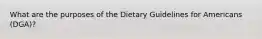 What are the purposes of the Dietary Guidelines for Americans (DGA)?